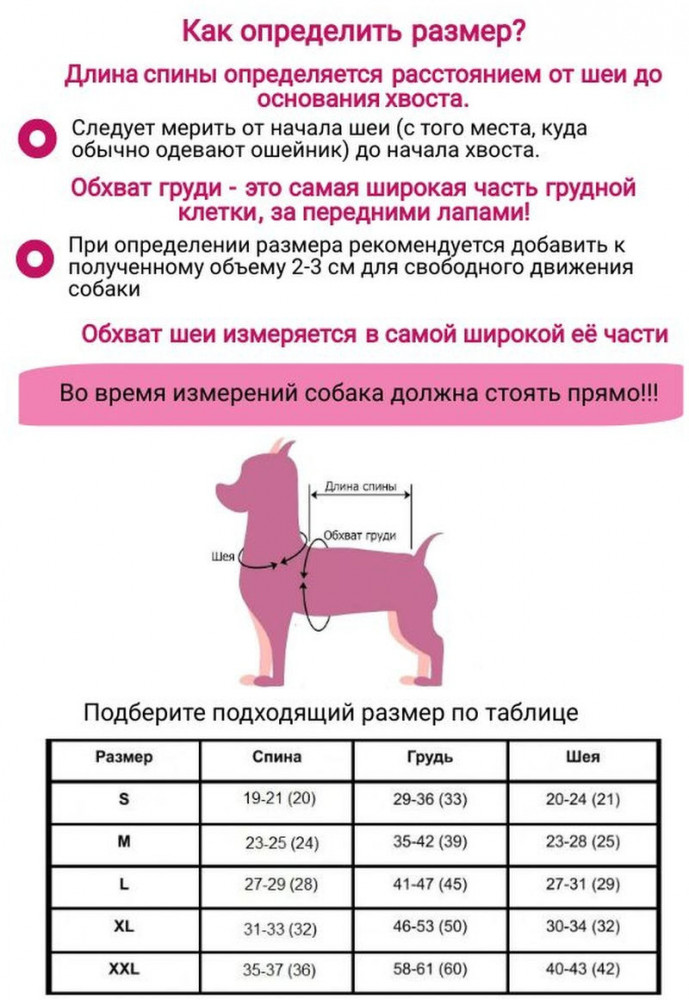 Как определить размер?

Длина спины определяется расстоянием от шеи до основания хвоста.

Следует мерить от начала шеи (с того места, куда обычно одевают ошейник) до начала хвоста.

Обхват груди - это самая широкая часть грудной клетки, за передними лапами!

При определении размера рекомендуется добавить к полученному объему 2-3 см для свободного движения собаки

Обхват шеи измеряется в самой широкой её части

Во время измерений собака должна стоять прямо!!!

Длина спины

Обхват груди

Шея

Подберите подходящий размер по таблице

| Размер | Спина | Грудь | Шея |
|---|---|---|---|
| S | 19-21 (20) | 29-36 (33) | 20-24 (21) |
| M | 23-25 (24) | 35-42 (39) | 23-28 (25) |
| L | 27-29 (28) | 41-47 (45) | 27-31 (29) |
| XL | 31-33 (32) | 46-53 (50) | 30-34 (32) |
| XXL | 35-37 (36) | 58-61 (60) | 40-43 (42) |